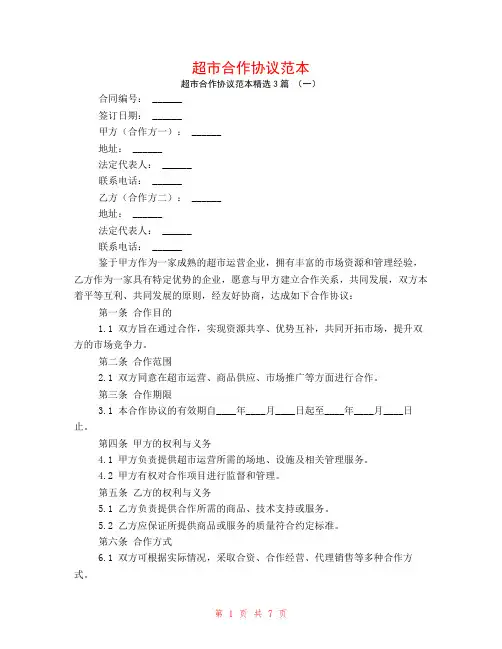 超市合作协议范本

超市合作协议范本精选 3 篇 （一）

合同编号：______

签订日期：______

甲方（合作方一）：______

地址：______

法定代表人：______

联系电话：______

乙方（合作方二）：______

地址：______

法定代表人：______

联系电话：______

鉴于甲方作为一家成熟的超市运营企业，拥有丰富的市场资源和管理经验，乙方作为一家具有特定优势的企业，愿意与甲方建立合作关系，共同发展，双方本着平等互利、共同发展的原则，经友好协商，达成如下合作协议：

第一条 合作目的

1.1 双方旨在通过合作，实现资源共享、优势互补，共同开拓市场，提升双方的市场竞争力。

第二条 合作范围

2.1 双方同意在超市运营、商品供应、市场推广等方面进行合作。

第三条 合作期限

3.1 本合作协议的有效期自____年____月____日起至____年____月____日止。

第四条 甲方的权利与义务

4.1 甲方负责提供超市运营所需的场地、设施及相关管理服务。

4.2 甲方有权对合作项目进行监督和管理。

第五条 乙方的权利与义务

5.1 乙方负责提供合作所需的商品、技术支持或服务。

5.2 乙方应保证所提供商品或服务的质量符合约定标准。

第六条 合作方式

6.1 双方可根据实际情况，采取合资、合作经营、代理销售等多种合作方式。

第 1 页 共 7 页